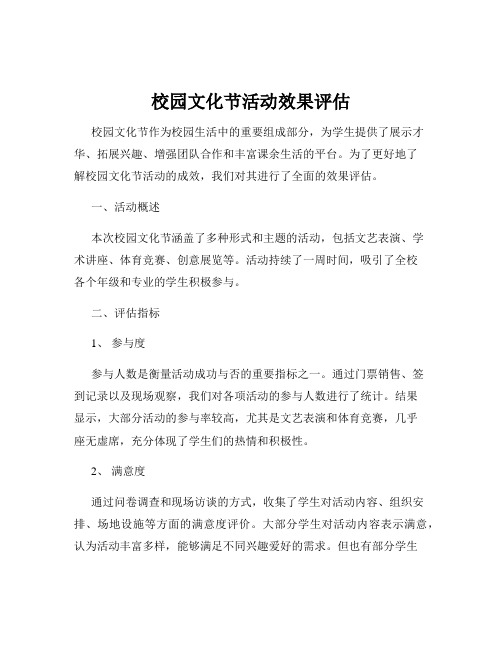 校园文化节活动效果评估

校园文化节作为校园生活中的重要组成部分，为学生提供了展示才华、拓展兴趣、增强团队合作和丰富课余生活的平台。为了更好地了解校园文化节活动的成效，我们对其进行了全面的效果评估。

一、活动概述

本次校园文化节涵盖了多种形式和主题的活动，包括文艺表演、学术讲座、体育竞赛、创意展览等。活动持续了一周时间，吸引了全校各个年级和专业的学生积极参与。

二、评估指标

1、 参与度

参与人数是衡量活动成功与否的重要指标之一。通过门票销售、签到记录以及现场观察，我们对各项活动的参与人数进行了统计。结果显示，大部分活动的参与率较高，尤其是文艺表演和体育竞赛，几乎座无虚席，充分体现了学生们的热情和积极性。

2、 满意度

通过问卷调查和现场访谈的方式，收集了学生对活动内容、组织安排、场地设施等方面的满意度评价。大部分学生对活动内容表示满意，认为活动丰富多样，能够满足不同兴趣爱好的需求。但也有部分学生